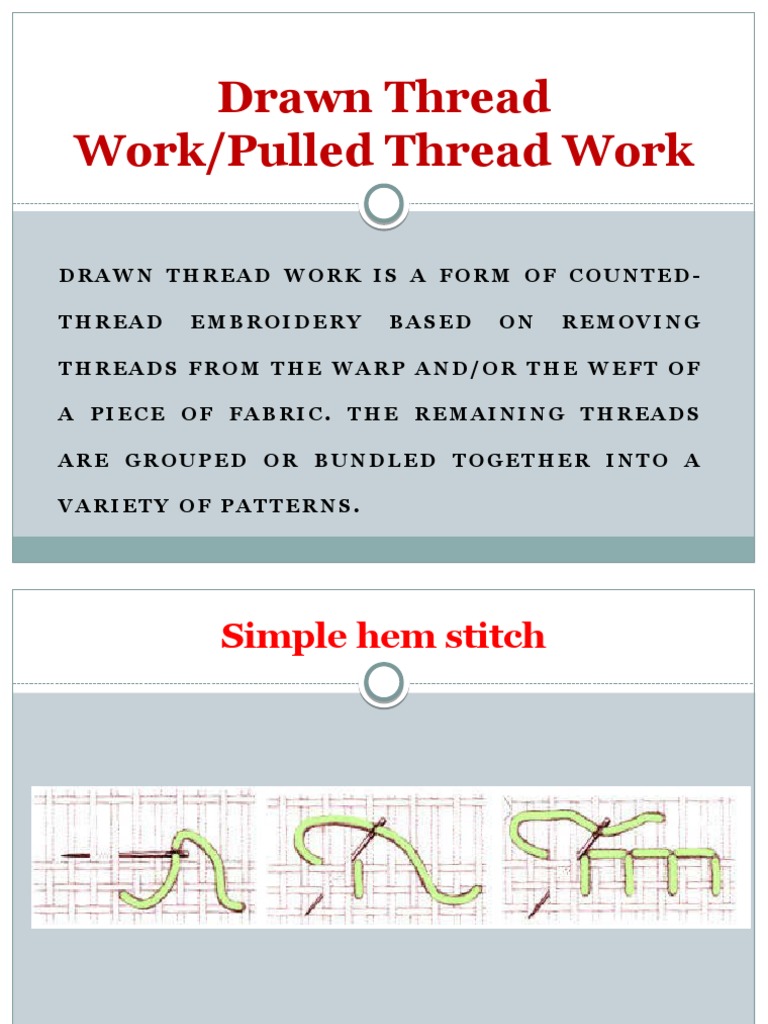 Drawn Thread Work/Pulled Thread Work

DRAWN THREAD WORK IS A FORM OF COUNTED-THREAD EMBROIDERY BASED ON REMOVING THREADS FROM THE WARP AND/OR THE WEFT OF A PIECE OF FABRIC. THE REMAINING THREADS ARE GROUPED OR BUNDLED TOGETHER INTO A VARIETY OF PATTERNS.

Simple hem stitch